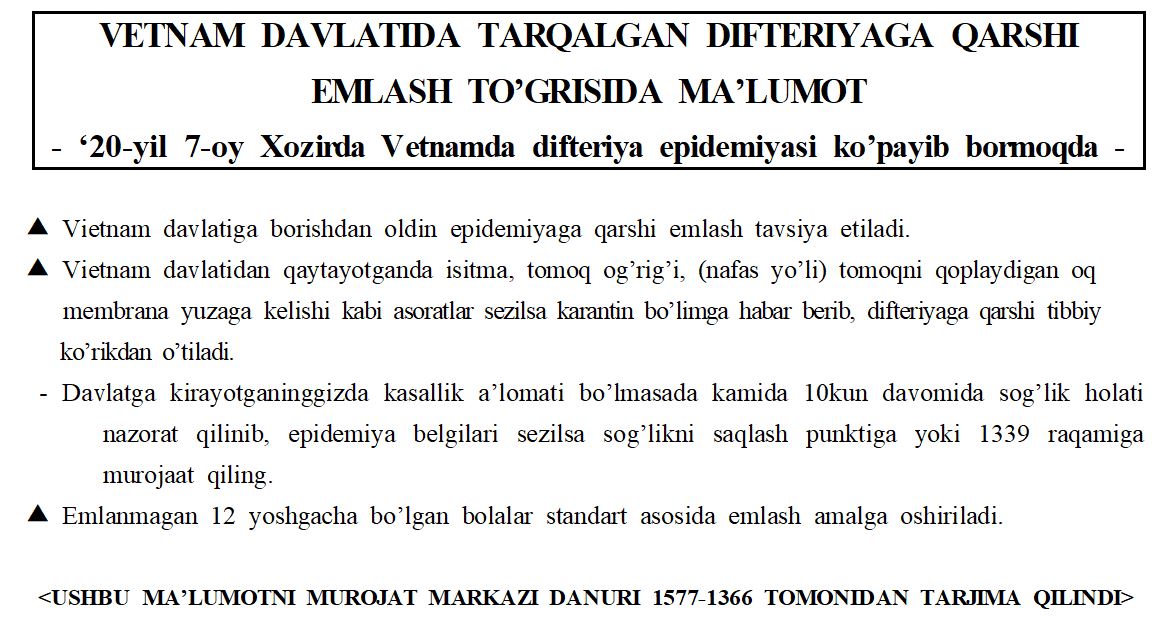 VETNAM DAVLATIDA TARQALGAN DIFTERIYAGA QARSHI EMLASH TO’GRISIDA MA’LUMOT

- ‘20-yil 7-oy Xozirda Vetnamda difteriya epidemiyasi ko’payib bormoqda -

▲ Vietnam davlatiga borishdan oldin epidemiyaga qarshi emlash tavsiya etiladi.

▲ Vietnam davlatidan qaytayotganda isitma, tomoq og’rig’i, (nafas yo’li) tomoqni qoplaydigan oq membrana yuzaga kelishi kabi asoratlar sezilsa karantin bo’limga habar berib, difteriyaga qarshi tibbiy ko’rikdan o’tiladi.

- Davlatga kirayotganinggizda kasallik a’lomati bo’lmasada kamida 10kun davomida sog’lik holati nazorat qilinib, epidemiya belgilari sezilsa sog’likni saqlash punktiga yoki 1339 raqamiga murojaat qiling.

▲ Emlanmagan 12 yoshgacha bo’lgan bolalar standart asosida emlash amalga oshiriladi.

<USHBU MA’LUMOTNI MUROJAT MARKAZI DANURI 1577-1366 TOMONIDAN TARJIMA QILINDI>